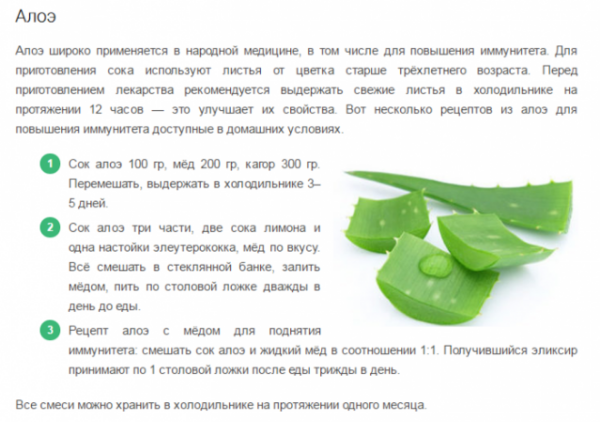 Алоэ

Алоэ широко применяется в народной медицине, в том числе для повышения иммунитета. Для приготовления сока используют листья от цветка старше трёхлетнего возраста. Перед приготовлением лекарства рекомендуется выдержать свежие листья в холодильнике на протяжении 12 часов — это улучшает их свойства. Вот несколько рецептов из алоэ для повышения иммунитета доступные в домашних условиях.

1 Сок алоэ 100 гр, мёд 200 гр, кагор 300 гр. Перемешать, выдержать в холодильнике 3–5 дней.

2 Сок алоэ три части, две сока лимона и одна настойки элеутерококка, мёд по вкусу. Всё смешать в стеклянной банке, залить мёдом, пить по столовой ложке дважды в день до еды.

3 Рецепт алоэ с мёдом для поднятия иммунитета: смешать сок алоэ и жидкий мёд в соотношении 1:1. Получившийся эликсир принимают по 1 столовой ложки после еды трижды в день.

Все смеси можно хранить в холодильнике на протяжении одного месяца.